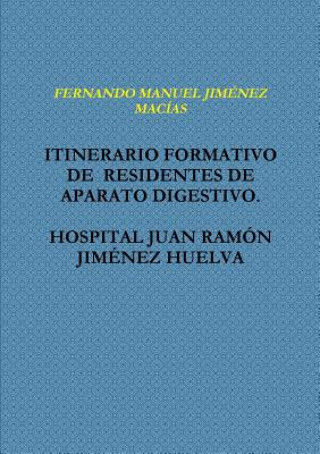 FERNANDO MANUEL JIMÉNEZ MACÍAS

ITINERARIO FORMATIVO DE RESIDENTES DE APARATO DIGESTIVO.

HOSPITAL JUAN RAMÓN JIMÉNEZ HUELVA